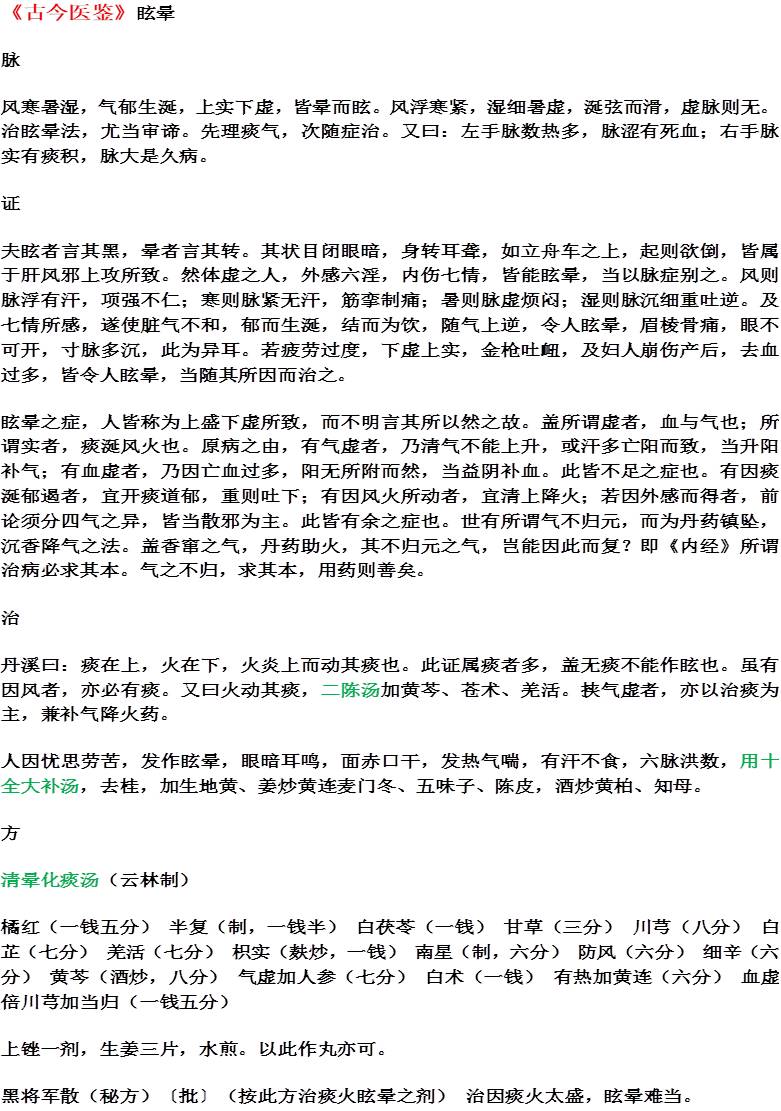 《古今医鉴》眩晕

脉

风寒暑湿，气郁生涎，上实下虚，皆晕而眩。风浮寒紧，湿细暑虚，涎弦而滑，虚脉则无。治眩晕法，尤当审谛。先理痰气，次随症治。又曰：左手脉数热多，脉涩有死血；右手脉实有痰积，脉大是久病。

证

夫眩者言其黑，晕者言其转。其状目闭眼暗，身转耳聋，如立舟车之上，起则欲倒，皆属于肝风邪上攻所致。然体虚之人，外感六淫，内伤七情，皆能眩晕，当以脉症别之。风则脉浮有汗，项强不仁；寒则脉紧无汗，筋挛制痛；暑则脉虚烦闷；湿则脉沉细重吐逆。及七情所感，遂使脏气不和，郁而生涎，结而为饮，随气上逆，令人眩晕，眉棱骨痛，眼不可开，寸脉多沉，此为异耳。若疲劳过度，下虚上实，金枪吐衄，及妇人崩伤产后，去血过多，皆令人眩晕，当随其所因而治之。

眩晕之症，人皆称为上盛下虚所致，而不明言其所以然之故。盖所谓虚者，血与气也；所谓实者，痰涎风火也。原病之由，有气虚者，乃清气不能上升，或汗多亡阳而致，当升阳补气；有血虚者，乃因亡血过多，阳无所附而然，当益阴补血。此皆不足之症也。有因痰涎郁遏者，宜开痰道郁，重则吐下；有因风火所动者，宜清上降火；若因外感而得者，前论须分四气之异，皆当散邪为主。此皆有余之症也。世有所谓气不归元，而为丹药镇坠，沉香降气之法。盖香窜之气，丹药助火，其不归元之气，岂能因此而复？即《内经》所谓治病必求其本。气之不归，求其本，用药则善矣。

治

丹溪曰：痰在上，火在下，火炎上而动其痰也。此证属痰者多，盖无痰不能作眩也。虽有因风者，亦必有痰。又曰火动其痰，二陈汤加黄芩、苍术、羌活。挟气虚者，亦以治痰为主，兼补气降火药。

人因忧思劳苦，发作眩晕，眼暗耳鸣，面赤口干，发热气喘，有汗不食，六脉洪数，用十全大补汤，去桂，加生地黄、姜炒黄连麦门冬、五味子、陈皮，酒炒黄柏、知母。

方

清晕化痰汤（云林制）

橘红（一钱五分） 半复（制，一钱半） 白茯苓（一钱） 甘草（三分） 川芎（八分） 白芷（七分） 羌活（七分） 枳实（麸炒，一钱） 南星（制，六分） 防风（六分） 细辛（六分） 黄芩（酒炒，八分） 气虚加人参（七分） 白术（一钱） 有热加黄连（六分） 血虚倍川芎加当归（一钱五分）

上锉一剂，生姜三片，水煎。以此作丸亦可。

黑将军散（秘方）〔批〕（按此方治痰火眩晕之剂） 治因痰火太盛，眩晕难当。